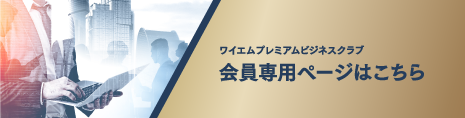 ワイエムプレミアムビジネスクラブ
会員専用ページはこちら